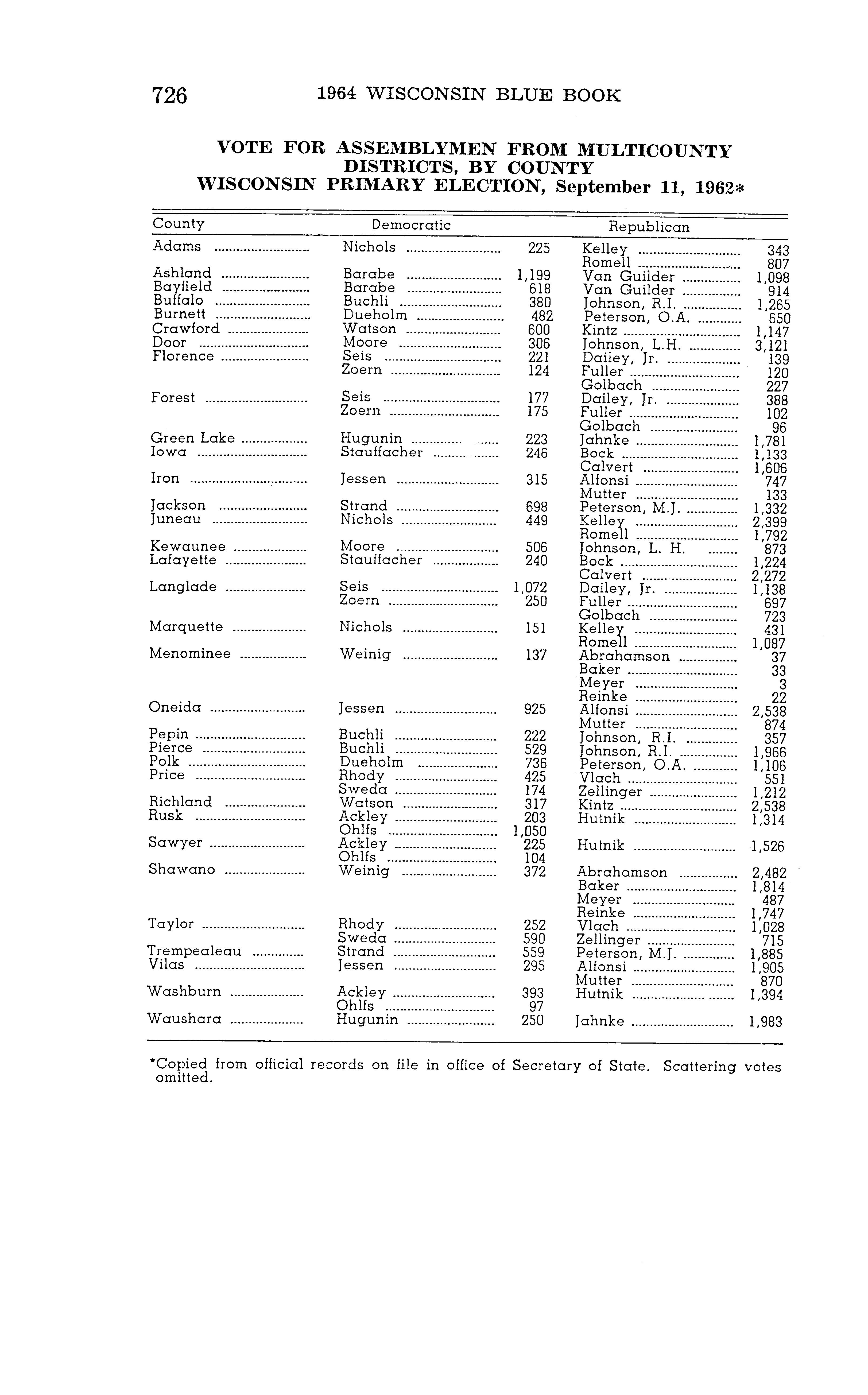 726 1964 WISCONSIN BLUE BOOK

VOTE FOR ASSEMBLYMEN FROM MULTICOUNTY DISTRICTS, BY COUNTY
WISCONSIN PRIMARY ELECTION, September 11, 1962*

| County | Democratic | | Republican | |
|---|---|---|---|---|
| Adams | Nichols | 225 | Kelley | 343 |
| | | | Romell | 807 |
| Ashland | Barabe | 1,199 | Van Guilder | 1,098 |
| Bayfield | Barabe | 618 | Van Guilder | 914 |
| Buffalo | Buchli | 380 | Johnson, R.I. | 1,265 |
| Burnett | Dueholm | 482 | Peterson, O.A. | 650 |
| Crawford | Watson | 600 | Kintz | 1,147 |
| Door | Moore | 306 | Johnson, L.H. | 3,121 |
| Florence | Seis | 221 | Dailey, Jr. | 139 |
| | Zoern | 124 | Fuller | 120 |
| | | | Golbach | 227 |
| Forest | Seis | 177 | Dailey, Jr. | 388 |
| | Zoern | 175 | Fuller | 102 |
| | | | Golbach | 96 |
| Green Lake | Hugunin | 223 | Jahnke | 1,781 |
| Iowa | Stauffacher | 246 | Bock | 1,133 |
| | | | Calvert | 1,606 |
| Iron | Jessen | 315 | Alfonsi | 747 |
| | | | Mutter | 133 |
| Jackson | Strand | 698 | Peterson, M.J. | 1,332 |
| Juneau | Nichols | 449 | Kelley | 2,399 |
| | | | Romell | 1,792 |
| Kewaunee | Moore | 506 | Johnson, L. H. | 873 |
| Lafayette | Stauffacher | 240 | Bock | 1,224 |
| | | | Calvert | 2,272 |
| Langlade | Seis | 1,072 | Dailey, Jr. | 1,138 |
| | Zoern | 250 | Fuller | 697 |
| | | | Golbach | 723 |
| Marquette | Nichols | 151 | Kelley | 431 |
| | | | Romell | 1,087 |
| Menominee | Weinig | 137 | Abrahamson | 37 |
| | | | Baker | 33 |
| | | | Meyer | 3 |
| | | | Reinke | 22 |
| Oneida | Jessen | 925 | Alfonsi | 2,538 |
| | | | Mutter | 874 |
| Pepin | Buchli | 222 | Johnson, R.I. | 357 |
| Pierce | Buchli | 529 | Johnson, R.I. | 1,966 |
| Polk | Dueholm | 736 | Peterson, O.A. | 1,106 |
| Price | Rhody | 425 | Vlach | 551 |
| | Sweda | 174 | Zellinger | 1,212 |
| Richland | Watson | 317 | Kintz | 2,538 |
| Rusk | Ackley | 203 | Hutnik | 1,314 |
| | Ohlfs | 1,050 | | |
| Sawyer | Ackley | 225 | Hutnik | 1,526 |
| | Ohlfs | 104 | | |
| Shawano | Weinig | 372 | Abrahamson | 2,482 |
| | | | Baker | 1,814 |
| | | | Meyer | 487 |
| | | | Reinke | 1,747 |
| Taylor | Rhody | 252 | Vlach | 1,028 |
| | Sweda | 590 | Zellinger | 715 |
| Trempealeau | Strand | 559 | Peterson, M.J. | 1,885 |
| Vilas | Jessen | 295 | Alfonsi | 1,905 |
| | | | Mutter | 870 |
| Washburn | Ackley | 393 | Hutnik | 1,394 |
| | Ohlfs | 97 | | |
| Waushara | Hugunin | 250 | Jahnke | 1,983 |

*Copied from official records on file in office of Secretary of State. Scattering votes omitted.